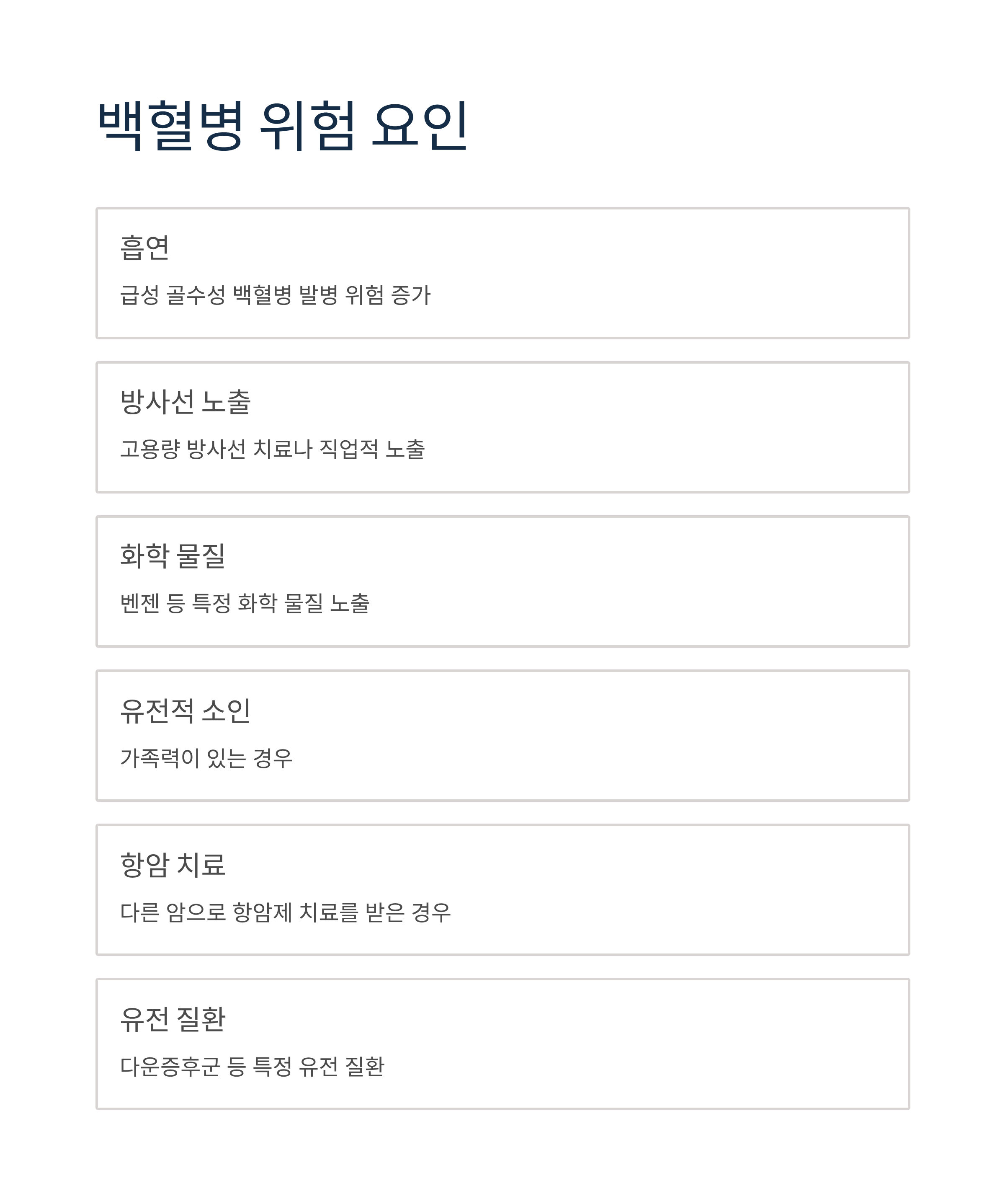 백혈병 위험 요인

흡연

급성 골수성 백혈병 발병 위험 증가

방사선 노출

고용량 방사선 치료나 직업적 노출

화학 물질

벤젠 등 특정 화학 물질 노출

유전적 소인

가족력이 있는 경우

항암 치료

다른 암으로 항암제 치료를 받은 경우

유전 질환

다운증후군 등 특정 유전 질환